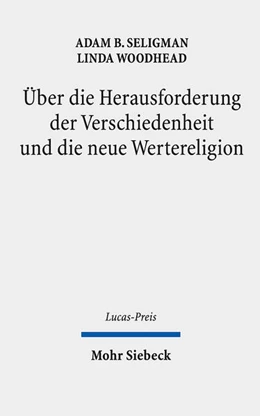 ADAM B. SELIGMAN
LINDA WOODHEAD

Über die Herausforderung der Verschiedenheit und die neue Wertereligion

Lucas-Preis

Mohr Siebeck